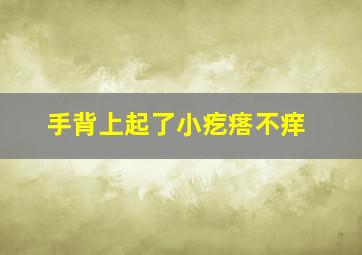 手背上起了小疙瘩不痒